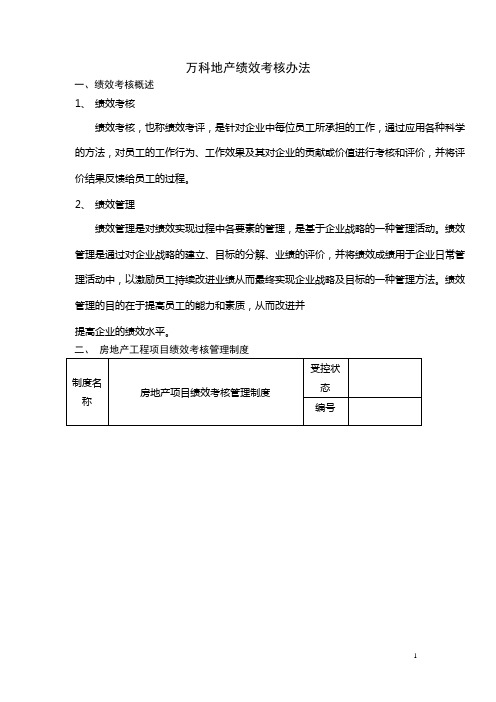 万科地产绩效考核办法

一、绩效考核概述

1、 绩效考核

绩效考核，也称绩效考评，是针对企业中每位员工所承担的工作，通过应用各种科学的方法，对员工的工作行为、工作效果及其对企业的贡献或价值进行考核和评价，并将评价结果反馈给员工的过程。

2、 绩效管理

绩效管理是对绩效实现过程中各要素的管理，是基于企业战略的一种管理活动。绩效管理是通过对企业战略的建立、目标的分解、业绩的评价，并将绩效成绩用于企业日常管理活动中，以激励员工持续改进业绩从而最终实现企业战略及目标的一种管理方法。绩效管理的目的在于提高员工的能力和素质，从而改进并

提高企业的绩效水平。

二、 房地产工程项目绩效考核管理制度

| 制度名称 | 房地产项目绩效考核管理制度 | 受控状态 |  |
|---|---|---|---|
|  |  | 编号 |  |

1